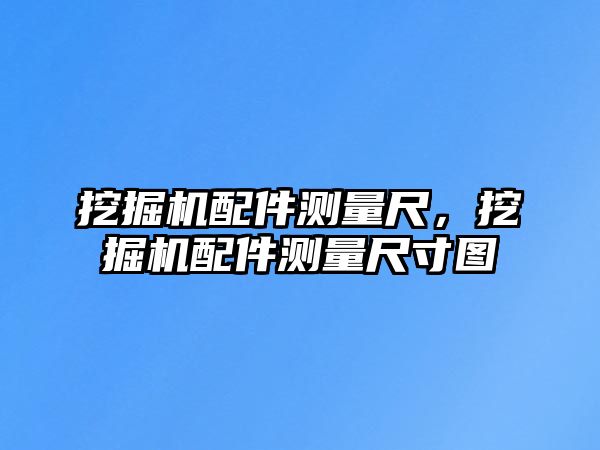 挖掘机配件测量尺，挖掘机配件测量尺寸图